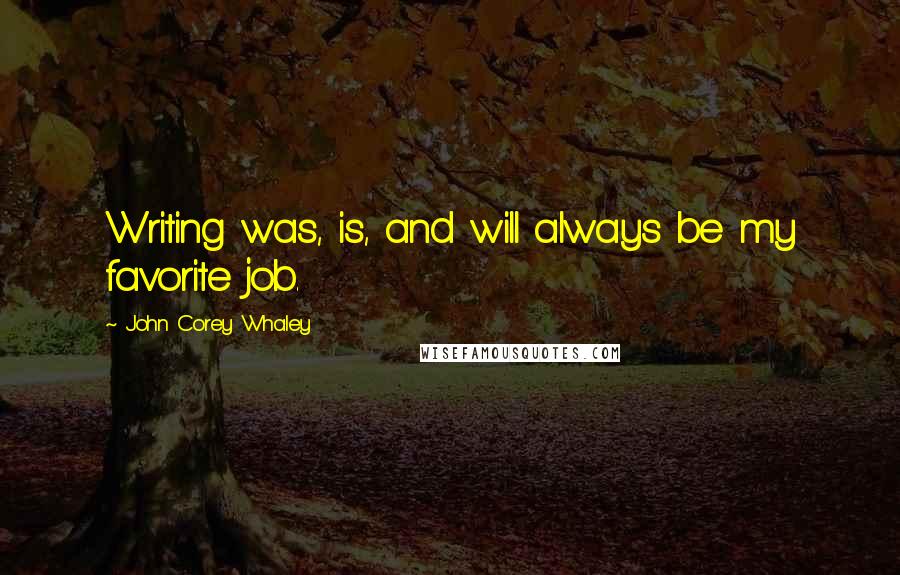 Writing was, is, and will always be my favorite job.

~ John Corey Whaley

WISEFAMOUSQUOTES.COM